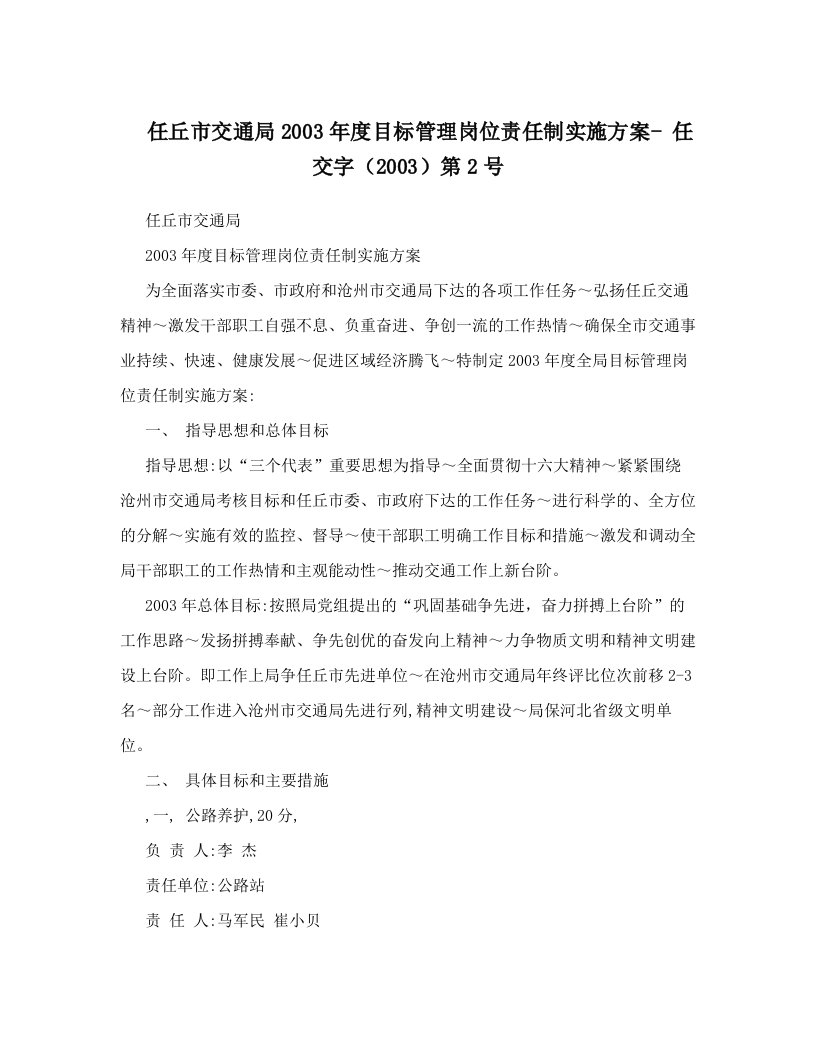 任丘市交通局2003年度目标管理岗位责任制实施方案- 任交字（2003）第2号

任丘市交通局

2003年度目标管理岗位责任制实施方案

为全面落实市委、市政府和沧州市交通局下达的各项工作任务～弘扬任丘交通精神～激发干部职工自强不息、负重奋进、争创一流的工作热情～确保全市交通事业持续、快速、健康发展～促进区域经济腾飞～特制定2003年度全局目标管理岗位责任制实施方案:

一、 指导思想和总体目标

指导思想:以“三个代表”重要思想为指导～全面贯彻十六大精神～紧紧围绕沧州市交通局考核目标和任丘市委、市政府下达的工作任务～进行科学的、全方位的分解～实施有效的监控、督导～使干部职工明确工作目标和措施～激发和调动全局干部职工的工作热情和主观能动性～推动交通工作上新台阶。

2003年总体目标:按照局党组提出的“巩固基础争先进，奋力拼搏上台阶”的工作思路～发扬拼搏奉献、争先创优的奋发向上精神～力争物质文明和精神文明建设上台阶。即工作上局争任丘市先进单位～在沧州市交通局年终评比位次前移2-3名～部分工作进入沧州市交通局先进行列,精神文明建设～局保河北省级文明单位。

二、 具体目标和主要措施

,一, 公路养护,20分,

负 责 人:李 杰

责任单位:公路站

责 任 人:马军民 崔小贝